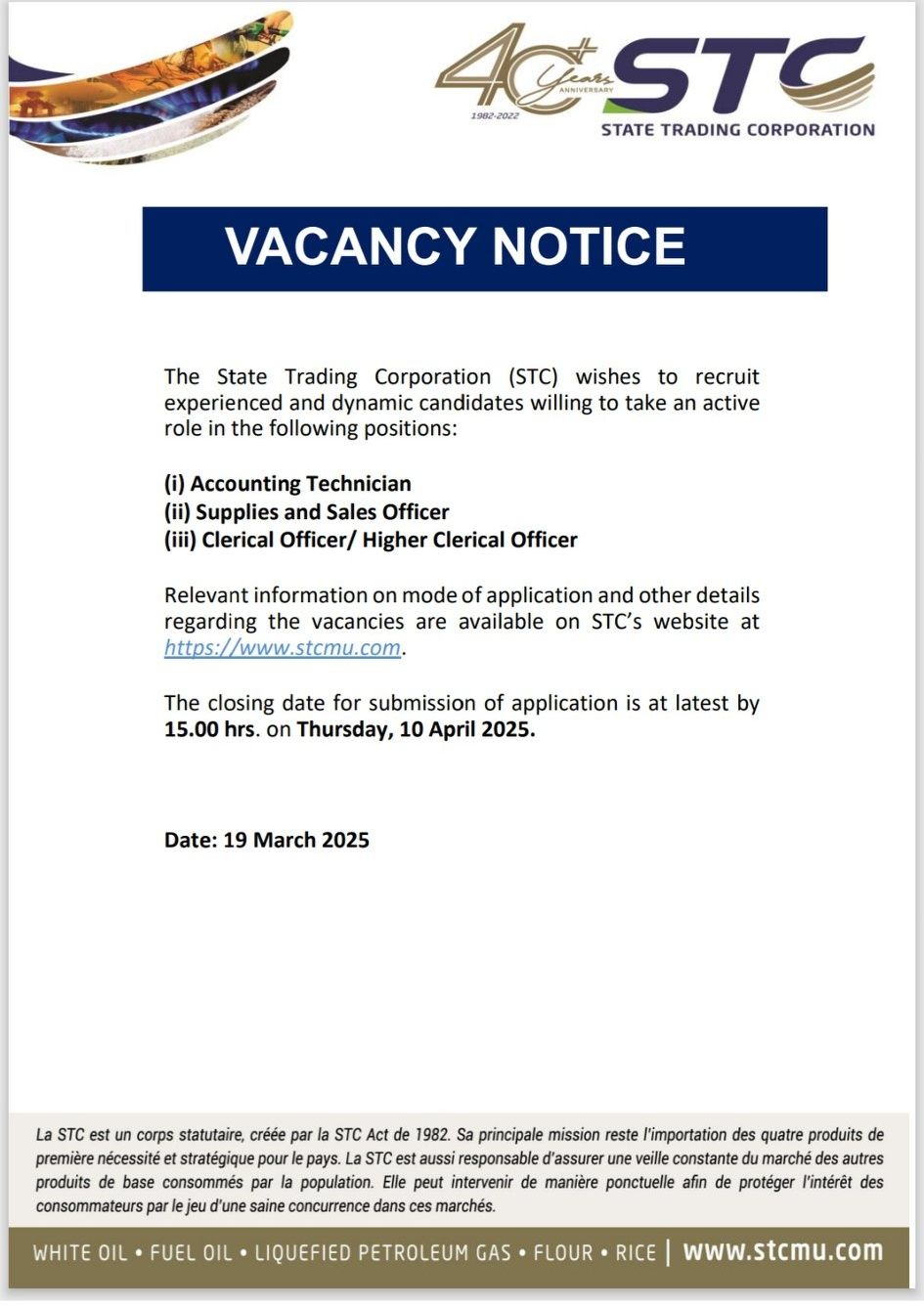 40+ Years ANNIVERSARY 1982-2022 STC
STATE TRADING CORPORATION

VACANCY NOTICE

The State Trading Corporation (STC) wishes to recruit experienced and dynamic candidates willing to take an active role in the following positions:

(i) Accounting Technician
(ii) Supplies and Sales Officer
(iii) Clerical Officer/ Higher Clerical Officer

Relevant information on mode of application and other details regarding the vacancies are available on STC's website at https://www.stcmu.com.

The closing date for submission of application is at latest by 15.00 hrs. on Thursday, 10 April 2025.

Date: 19 March 2025

La STC est un corps statutaire, créée par la STC Act de 1982. Sa principale mission reste l'importation des quatre produits de première nécessité et stratégique pour le pays. La STC est aussi responsable d'assurer une veille constante du marché des autres produits de base consommés par la population. Elle peut intervenir de manière ponctuelle afin de protéger l'intérêt des consommateurs par le jeu d'une saine concurrence dans ces marchés.

WHITE OIL • FUEL OIL • LIQUEFIED PETROLEUM GAS • FLOUR • RICE | www.stcmu.com